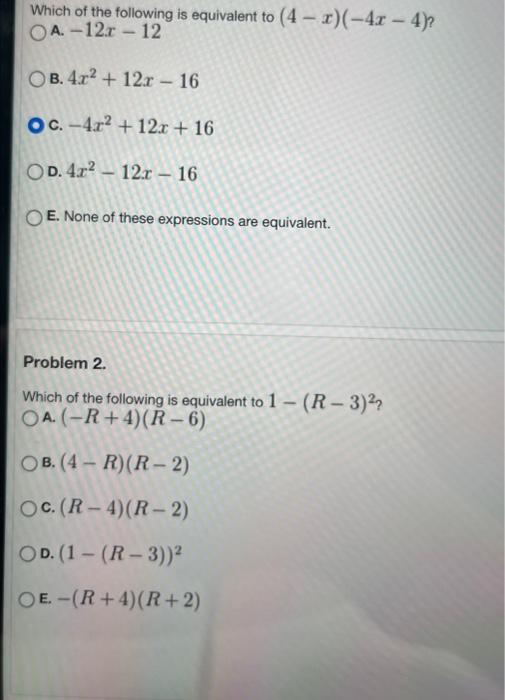 Which of the following is equivalent to $(4-x)(-4x-4)$?
A. $-12x-12$

B. $4x^2+12x-16$

C. $-4x^2+12x+16$

D. $4x^2-12x-16$

E. None of these expressions are equivalent.

Problem 2.

Which of the following is equivalent to $1-(R-3)^2$?
A. $(-R+4)(R-6)$

B. $(4-R)(R-2)$

C. $(R-4)(R-2)$

D. $(1-(R-3))^2$

E. $-(R+4)(R+2)$